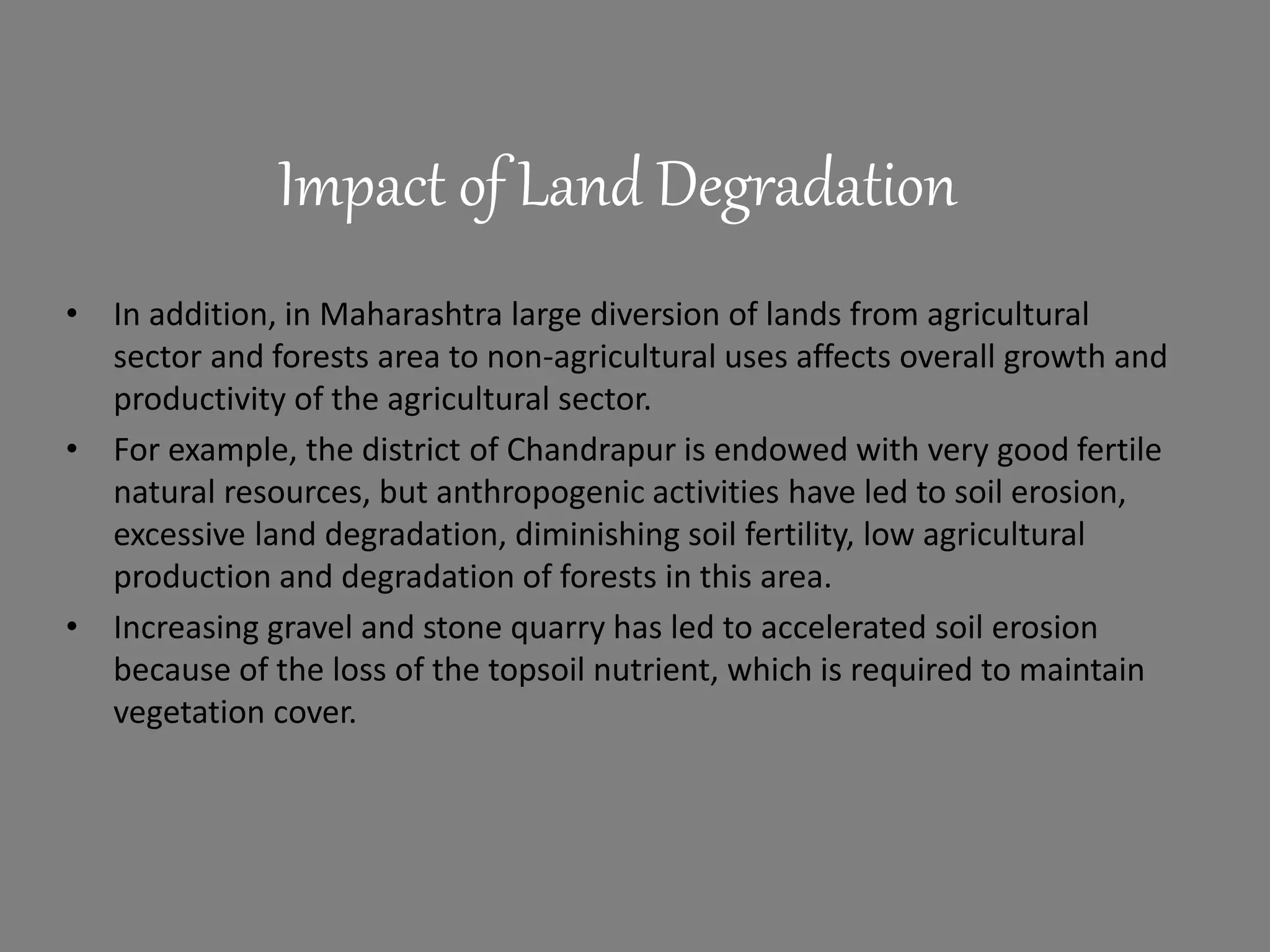 Impact of Land Degradation

• In addition, in Maharashtra large diversion of lands from agricultural sector and forests area to non-agricultural uses affects overall growth and productivity of the agricultural sector.
• For example, the district of Chandrapur is endowed with very good fertile natural resources, but anthropogenic activities have led to soil erosion, excessive land degradation, diminishing soil fertility, low agricultural production and degradation of forests in this area.
• Increasing gravel and stone quarry has led to accelerated soil erosion because of the loss of the topsoil nutrient, which is required to maintain vegetation cover.